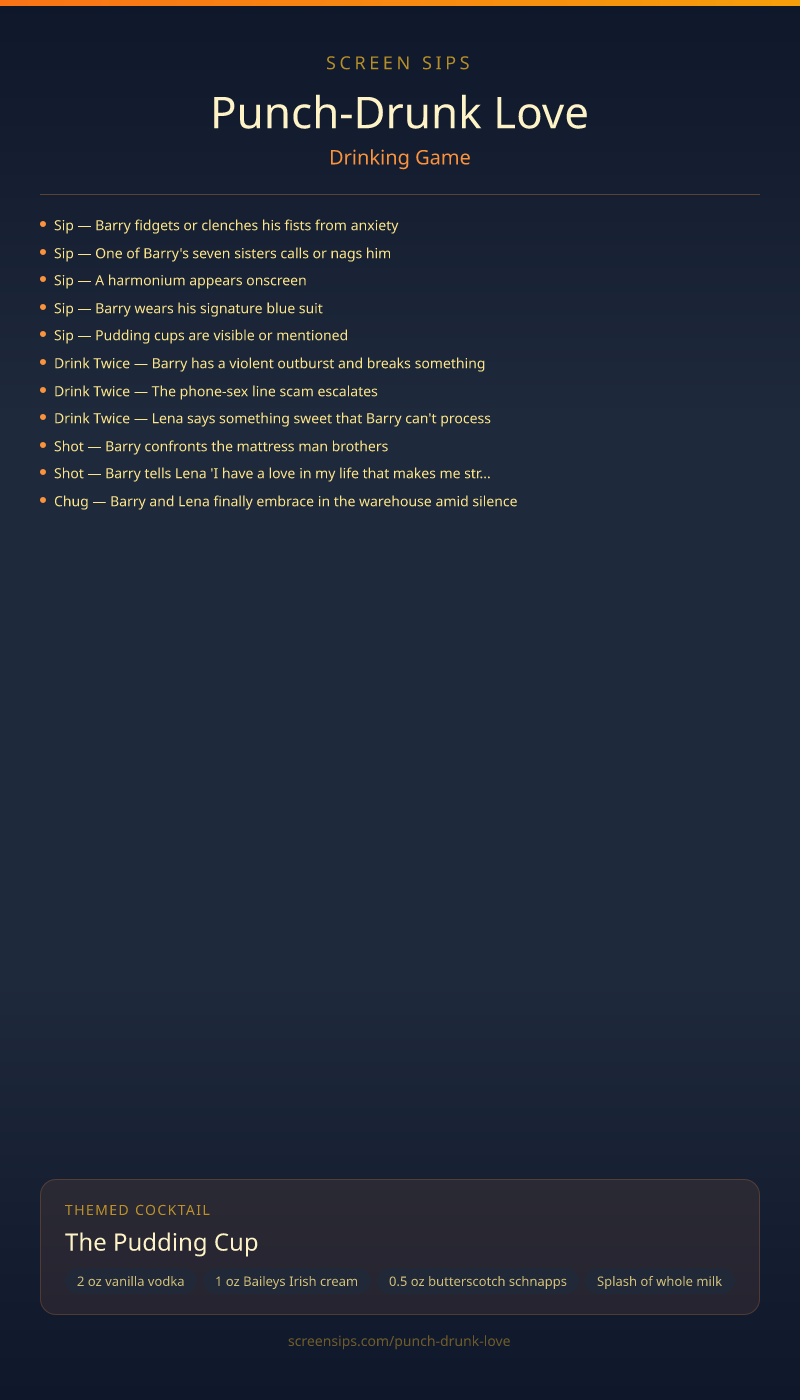 SCREEN SIPS

Punch-Drunk Love

Drinking Game

• Sip — Barry fidgets or clenches his fists from anxiety
• Sip — One of Barry's seven sisters calls or nags him
• Sip — A harmonium appears onscreen
• Sip — Barry wears his signature blue suit
• Sip — Pudding cups are visible or mentioned
• Drink Twice — Barry has a violent outburst and breaks something
• Drink Twice — The phone-sex line scam escalates
• Drink Twice — Lena says something sweet that Barry can't process
• Shot — Barry confronts the mattress man brothers
• Shot — Barry tells Lena 'I have a love in my life that makes me str...
• Chug — Barry and Lena finally embrace in the warehouse amid silence

THEMED COCKTAIL

The Pudding Cup

2 oz vanilla vodka
1 oz Baileys Irish cream
0.5 oz butterscotch schnapps
Splash of whole milk

screensips.com/punch-drunk-love